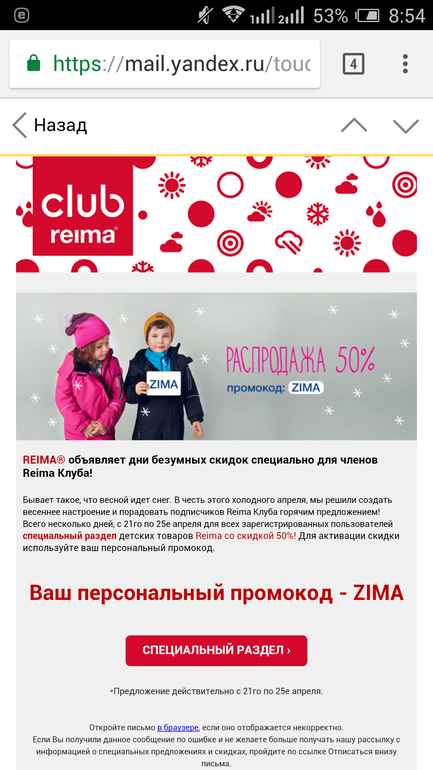 53% 8:54

https://mail.yandex.ru/touc

4

Назад

club reima®

ZIMA

РАСПРОДАЖА 50%

промокод: ZIMA

REIMA® объявляет дни безумных скидок специально для членов Reima Клуба!

Бывает такое, что весной идет снег. В честь этого холодного апреля, мы решили создать весеннее настроение и порадовать подписчиков Reima Клуба горячим предложением! Всего несколько дней, с 21го по 25е апреля для всех зарегистрированных пользователей специальный раздел детских товаров Reima со скидкой 50%! Для активации скидки используйте ваш персональный промокод.

Ваш персональный промокод - ZIMA

СПЕЦИАЛЬНЫЙ РАЗДЕЛ ›

•Предложение действительно с 21го по 25е апреля.

Откройте письмо в браузере, если оно отображается некорректно.
Если Вы получили данное сообщение по ошибке и не желаете больше получать нашу рассылку с информацией о специальных предложениях и скидках, пройдите по ссылке Отписаться внизу письма.